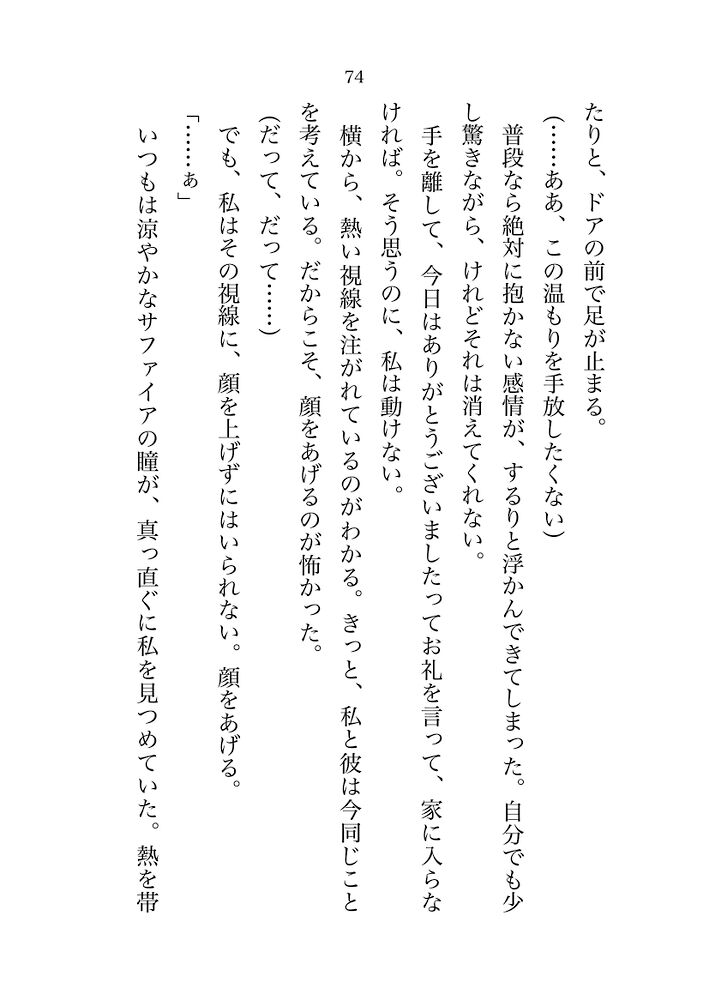 74

たりと、ドアの前で足が止まる。

(……ああ、この温もりを手放したくない)

普段なら絶対に抱かない感情が、するりと浮かんできてしまった。自分でも少し驚きながら、けれどそれは消えてくれない。

手を離して、今日はありがとうございましたってお礼を言って、家に入らなければ。そう思うのに、私は動けない。

横から、熱い視線を注がれているのがわかる。きっと、私と彼は今同じことを考えている。だからこそ、顔をあげるのが怖かった。

(だって、だって……)

でも、私はその視線に、顔を上げずにはいられない。顔をあげる。

「……ぁ」

いつもは涼やかなサファイアの瞳が、真っ直ぐに私を見つめていた。熱を帯